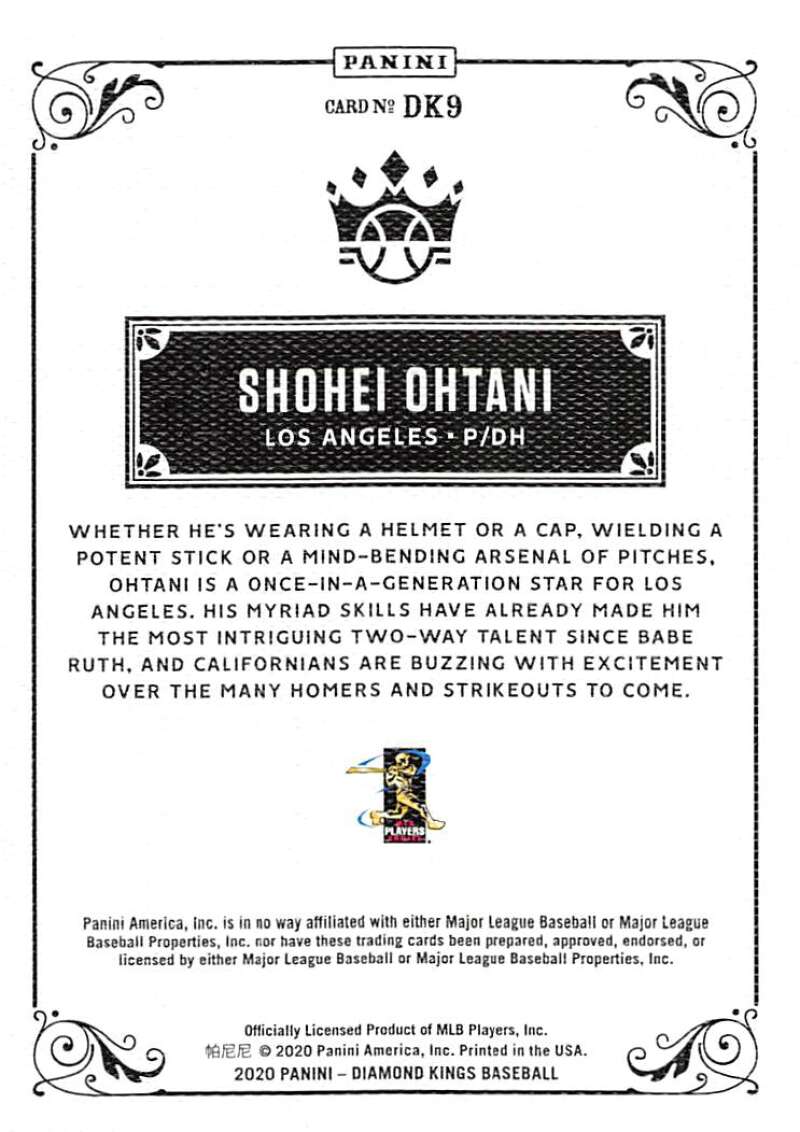 PANINI

CARD № DK9

SHOHEI OHTANI

LOS ANGELES • P/DH

WHETHER HE'S WEARING A HELMET OR A CAP, WIELDING A POTENT STICK OR A MIND-BENDING ARSENAL OF PITCHES, OHTANI IS A ONCE-IN-A-GENERATION STAR FOR LOS ANGELES. HIS MYRIAD SKILLS HAVE ALREADY MADE HIM THE MOST INTRIGUING TWO-WAY TALENT SINCE BABE RUTH, AND CALIFORNIANS ARE BUZZING WITH EXCITEMENT OVER THE MANY HOMERS AND STRIKEOUTS TO COME.

PLAYERS

Panini America, Inc. is in no way affiliated with either Major League Baseball or Major League Baseball Properties, Inc. nor have these trading cards been prepared, approved, endorsed, or licensed by either Major League Baseball or Major League Baseball Properties, Inc.

Officially Licensed Product of MLB Players, Inc.
帕尼尼 © 2020 Panini America, Inc. Printed in the USA.
2020 PANINI – DIAMOND KINGS BASEBALL